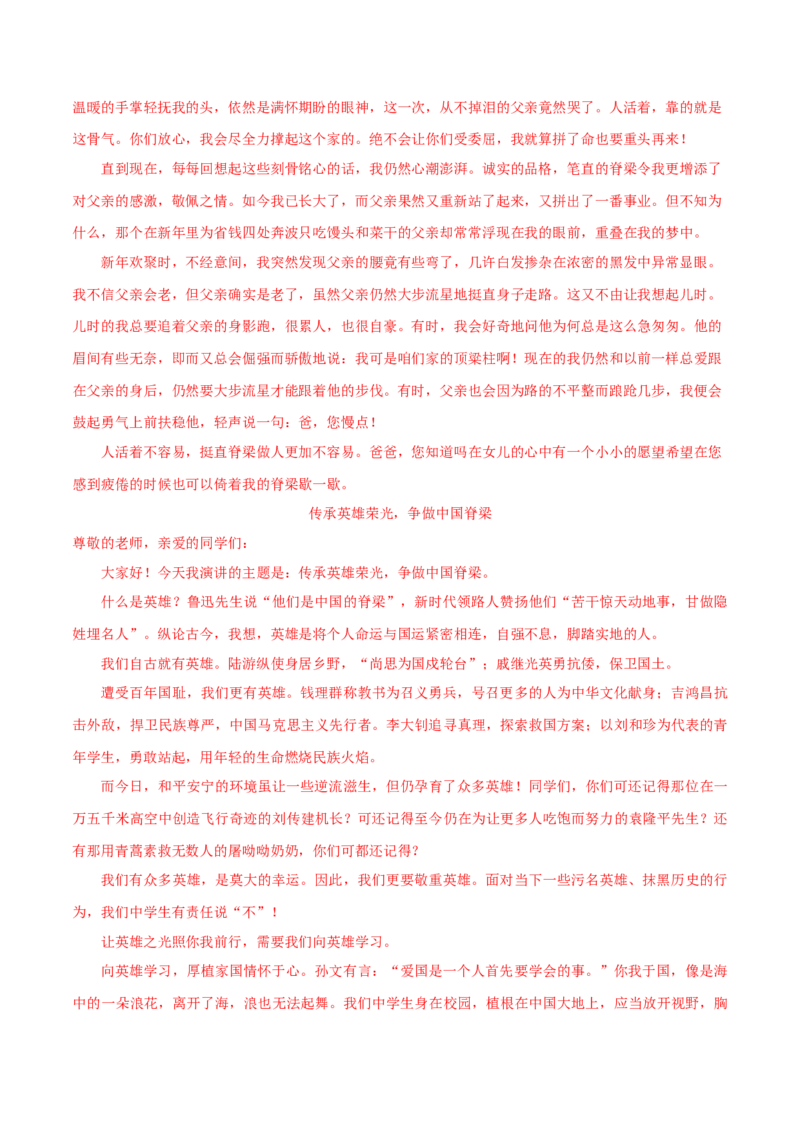 温暖的手掌轻抚我的头，依然是满怀期盼的眼神，这一次，从不掉泪的父亲竟然哭了。人活着，靠的就是这骨气。你们放心，我会尽全力撑起这个家的。绝不会让你们受委屈，我就算拼了命也要重头再来！

直到现在，每每回想起这些刻骨铭心的话，我仍然心潮澎湃。诚实的品格，笔直的脊梁令我更增添了对父亲的感激，敬佩之情。如今我已长大了，而父亲果然又重新站了起来，又拼出了一番事业。但不知为什么，那个在新年里为省钱四处奔波只吃馒头和菜干的父亲却常常浮现在我的眼前，重叠在我的梦中。

新年欢聚时，不经意间，我突然发现父亲的腰竟有些弯了，几许白发掺杂在浓密的黑发中异常显眼。我不信父亲会老，但父亲确实是老了，虽然父亲仍然大步流星地挺直身子走路。这又不由让我想起儿时。儿时的我总要追着父亲的身影跑，很累人，也很自豪。有时，我会好奇地问他为何总是这么急匆匆。他的眉间有些无奈，即而又总会倔强而骄傲地说：我可是咱们家的顶梁柱啊！现在的我仍然和以前一样总爱跟在父亲的身后，仍然要大步流星才能跟着他的步伐。有时，父亲也会因为路的不平整而踉跄几步，我便会鼓起勇气上前扶稳他，轻声说一句：爸，您慢点！

人活着不容易，挺直脊梁做人更加不容易。爸爸，您知道吗在女儿的心中有一个小小的愿望希望在您感到疲倦的时候也可以倚着我的脊梁歇一歇。

传承英雄荣光，争做中国脊梁

尊敬的老师，亲爱的同学们：

大家好！今天我演讲的主题是：传承英雄荣光，争做中国脊梁。

什么是英雄？鲁迅先生说“他们是中国的脊梁”，新时代领路人赞扬他们“苦干惊天动地事，甘做隐姓埋名人”。纵论古今，我想，英雄是将个人命运与国运紧密相连，自强不息，脚踏实地的人。

我们自古就有英雄。陆游纵使身居乡野，“尚思为国戍轮台”；戚继光英勇抗倭，保卫国土。

遭受百年国耻，我们更有英雄。钱理群称教书为召义勇兵，号召更多的人为中华文化献身；吉鸿昌抗击外敌，捍卫民族尊严，中国马克思主义先行者。李大钊追寻真理，探索救国方案；以刘和珍为代表的青年学生，勇敢站起，用年轻的生命燃烧民族火焰。

而今日，和平安宁的环境虽让一些逆流滋生，但仍孕育了众多英雄！同学们，你们可还记得那位在一万五千米高空中创造飞行奇迹的刘传建机长？可还记得至今仍在为让更多人吃饱而努力的袁隆平先生？还有那用青蒿素救无数人的屠呦呦奶奶，你们可都还记得？

我们有众多英雄，是莫大的幸运。因此，我们更要敬重英雄。面对当下一些污名英雄、抹黑历史的行为，我们中学生有责任说“不”！

让英雄之光照你我前行，需要我们向英雄学习。

向英雄学习，厚植家国情怀于心。孙文有言：“爱国是一个人首先要学会的事。”你我于国，像是海中的一朵浪花，离开了海，浪也无法起舞。我们中学生身在校园，植根在中国大地上，应当放开视野，胸